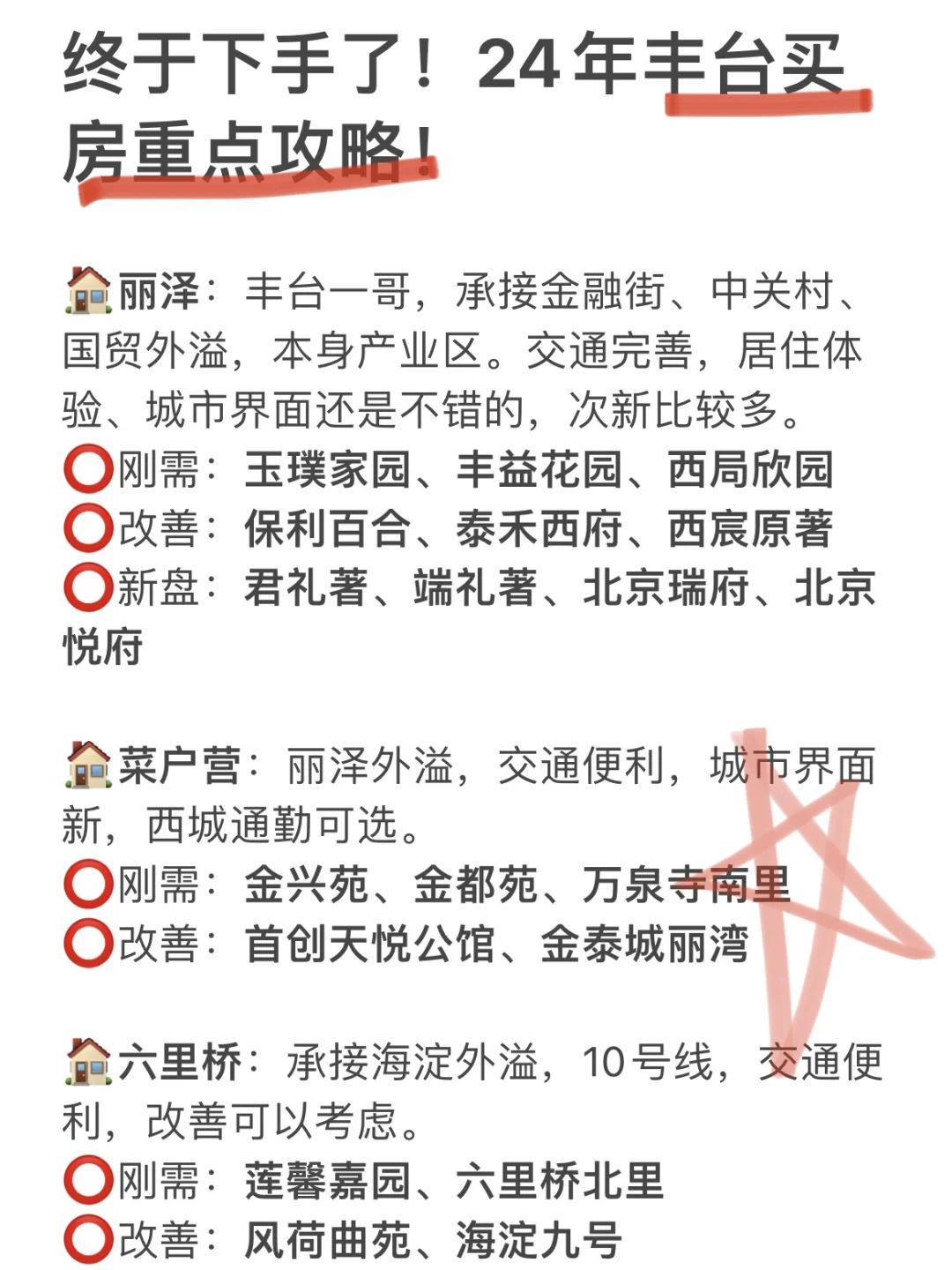 终于下手了！24年丰台买房重点攻略！

🏠丽泽：丰台一哥，承接金融街、中关村、国贸外溢，本身产业区。交通完善，居住体验、城市界面还是不错的，次新比较多。
⭕刚需：玉璞家园、丰益花园、西局欣园
⭕改善：保利百合、泰禾西府、西宸原著
⭕新盘：君礼著、端礼著、北京瑞府、北京悦府

🏠菜户营：丽泽外溢，交通便利，城市界面新，西城通勤可选。
⭕刚需：金兴苑、金都苑、万泉寺南里
⭕改善：首创天悦公馆、金泰城丽湾

🏠六里桥：承接海淀外溢，10号线，交通便利，改善可以考虑。
⭕刚需：莲馨嘉园、六里桥北里
⭕改善：风荷曲苑、海淀九号